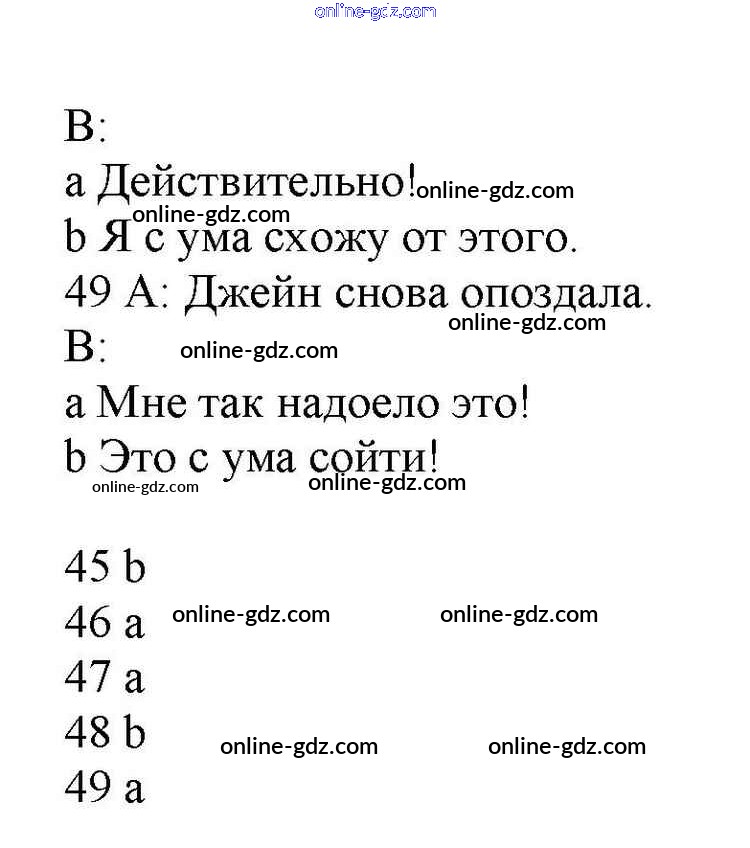 online-gdz.com

B:

a Действительно! online-gdz.com

online-gdz.com

b Я с ума схожу от этого.

49 A: Джейн снова опоздала.

online-gdz.com

B: online-gdz.com

a Мне так надоело это!

b Это с ума сойти!

online-gdz.com online-gdz.com

45 b

46 a online-gdz.com online-gdz.com

47 a

48 b online-gdz.com online-gdz.com

49 a